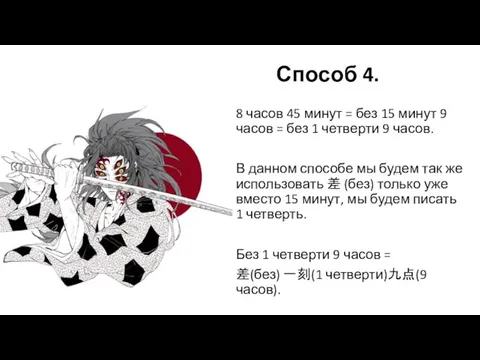 Способ 4.

8 часов 45 минут = без 15 минут 9 часов = без 1 четверти 9 часов.

В данном способе мы будем так же использовать 差 (без) только уже вместо 15 минут, мы будем писать 1 четверть.

Без 1 четверти 9 часов =
差(без) 一刻(1 четверти)九点(9 часов).